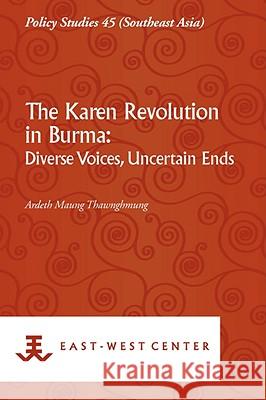 Policy Studies 45 (Southeast Asia)

The Karen Revolution in Burma:
Diverse Voices, Uncertain Ends

Ardeth Maung Thawnghmung

EAST-WEST CENTER

Kraina Książek